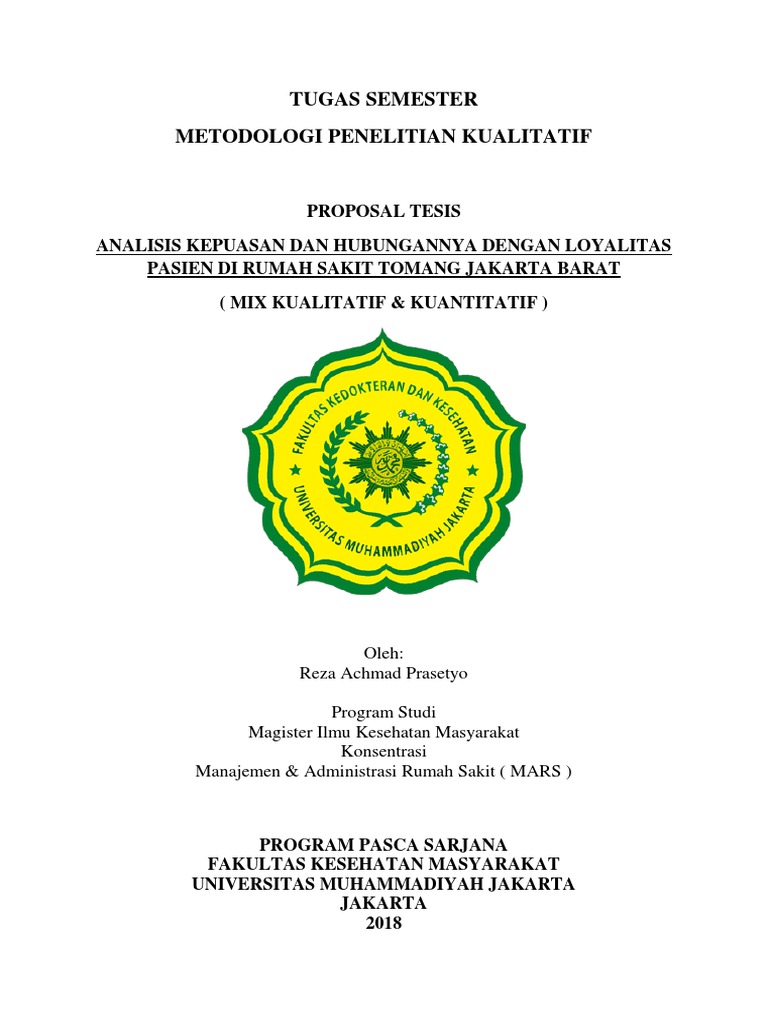 TUGAS SEMESTER

METODOLOGI PENELITIAN KUALITATIF

PROPOSAL TESIS

ANALISIS KEPUASAN DAN HUBUNGANNYA DENGAN LOYALITAS PASIEN DI RUMAH SAKIT TOMANG JAKARTA BARAT

( MIX KUALITATIF & KUANTITATIF )

FAKULTAS KEDOKTERAN DAN KESEHATAN

UNIVERSITAS MUHAMMADIYAH JAKARTA

Oleh:
Reza Achmad Prasetyo

Program Studi
Magister Ilmu Kesehatan Masyarakat
Konsentrasi
Manajemen & Administrasi Rumah Sakit ( MARS )

PROGRAM PASCA SARJANA
FAKULTAS KESEHATAN MASYARAKAT
UNIVERSITAS MUHAMMADIYAH JAKARTA
JAKARTA
2018